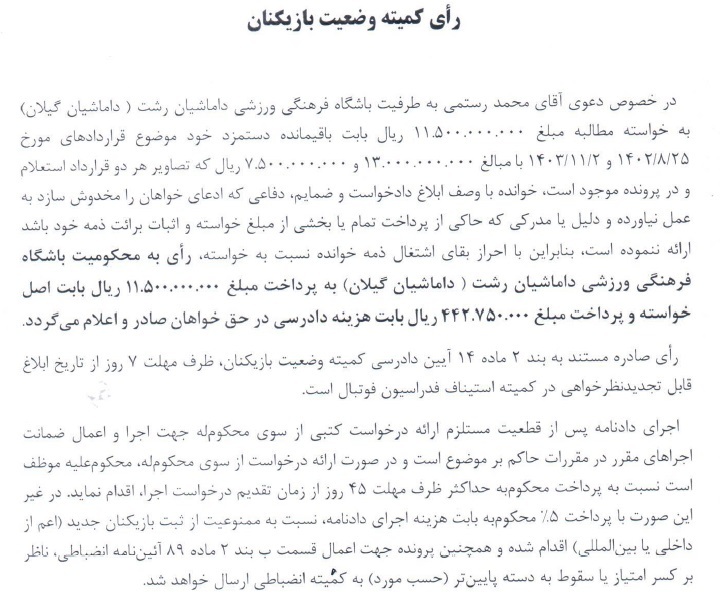 رأی کمیته وضعیت بازیکنان

در خصوص دعوی آقای محمد رستمی به طرفیت باشگاه فرهنگی ورزشی داماشیان رشت ( داماشیان گیلان) به خواسته مطالبه مبلغ ۱۱.۵۰۰.۰۰۰.۰۰۰ ریال بابت باقیمانده دستمزد خود موضوع قراردادهای مورخ ۱۴۰۲/۸/۲۵ و ۱۴۰۳/۱۱/۲ با مبالغ ۱۳.۰۰۰.۰۰۰.۰۰۰ و ۷.۵۰۰.۰۰۰.۰۰۰ ریال که تصاویر هر دو قرارداد استعلام و در پرونده موجود است، خوانده با وصف ابلاغ دادخواست و ضمایم، دفاعی که ادعای خواهان را مخدوش سازد به عمل نیاورده و دلیل یا مدرکی که حاکی از پرداخت تمام یا بخشی از مبلغ خواسته و اثبات برائت ذمه خود باشد ارائه ننموده است، بنابراین با احراز بقای اشتغال ذمه خوانده نسبت به خواسته، رأی به محکومیت باشگاه فرهنگی ورزشی داماشیان رشت ( داماشیان گیلان) به پرداخت مبلغ ۱۱.۵۰۰.۰۰۰.۰۰۰ ریال بابت اصل خواسته و پرداخت مبلغ ۴۴۲.۷۵۰.۰۰۰ ریال بابت هزینه دادرسی در حق خواهان صادر و اعلام می‌گردد.

رأی صادره مستند به بند ۲ ماده ۱۴ آیین دادرسی کمیته وضعیت بازیکنان، ظرف مهلت ۷ روز از تاریخ ابلاغ قابل تجدیدنظرخواهی در کمیته استیناف فدراسیون فوتبال است.

اجرای دادنامه پس از قطعیت مستلزم ارائه درخواست کتبی از سوی محکوم‌له جهت اجرا و اعمال ضمانت اجراهای مقرر در مقررات حاکم بر موضوع است و در صورت ارائه درخواست از سوی محکوم‌له، محکوم‌علیه موظف است نسبت به پرداخت محکوم‌به حداکثر ظرف مهلت ۴۵ روز از زمان تقدیم درخواست اجرا، اقدام نماید. در غیر این صورت با پرداخت ۵٪ محکوم‌به بابت هزینه اجرای دادنامه، نسبت به ممنوعیت از ثبت بازیکنان جدید (اعم از داخلی یا بین‌المللی) اقدام شده و همچنین پرونده جهت اعمال قسمت ب بند ۲ ماده ۸۹ آئین‌نامه انضباطی، ناظر بر کسر امتیاز یا سقوط به دسته پایین‌تر (حسب مورد) به کمیته انضباطی ارسال خواهد شد.